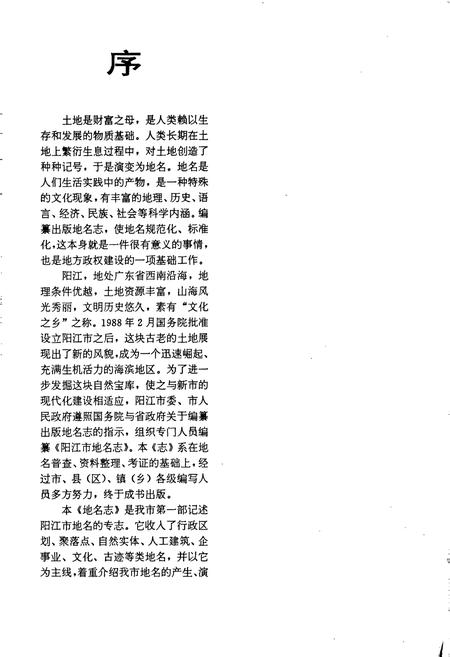 序

土地是财富之母，是人类赖以生存和发展的物质基础。人类长期在土地上繁衍生息过程中，对土地创造了种种记号，于是演变为地名。地名是人们生活实践中的产物，是一种特殊的文化现象，有丰富的地理、历史、语言、经济、民族、社会等科学内涵。编纂出版地名志，使地名规范化、标准化，这本身就是一件很有意义的事情，也是地方政权建设的一项基础工作。

阳江，地处广东省西南沿海，地理条件优越，土地资源丰富，山海风光秀丽，文明历史悠久，素有“文化之乡”之称。1988年2月国务院批准设立阳江市之后，这块古老的土地展现出了新的风貌，成为一个迅速崛起、充满生机活力的海滨地区。为了进一步发掘这块自然宝库，使之与新市的现代化建设相适应，阳江市委、市人民政府遵照国务院与省政府关于编纂出版地名志的指示，组织专门人员编纂《阳江市地名志》。本《志》系在地名普查、资料整理、考证的基础上，经过市、县（区）、镇（乡）各级编写人员多方努力，终于成书出版。

本《地名志》是我市第一部记述阳江市地名的专志。它收入了行政区划、聚落点、自然实体、人工建筑、企事业、文化、古迹等类地名，并以它为主线，着重介绍我市地名的产生、演